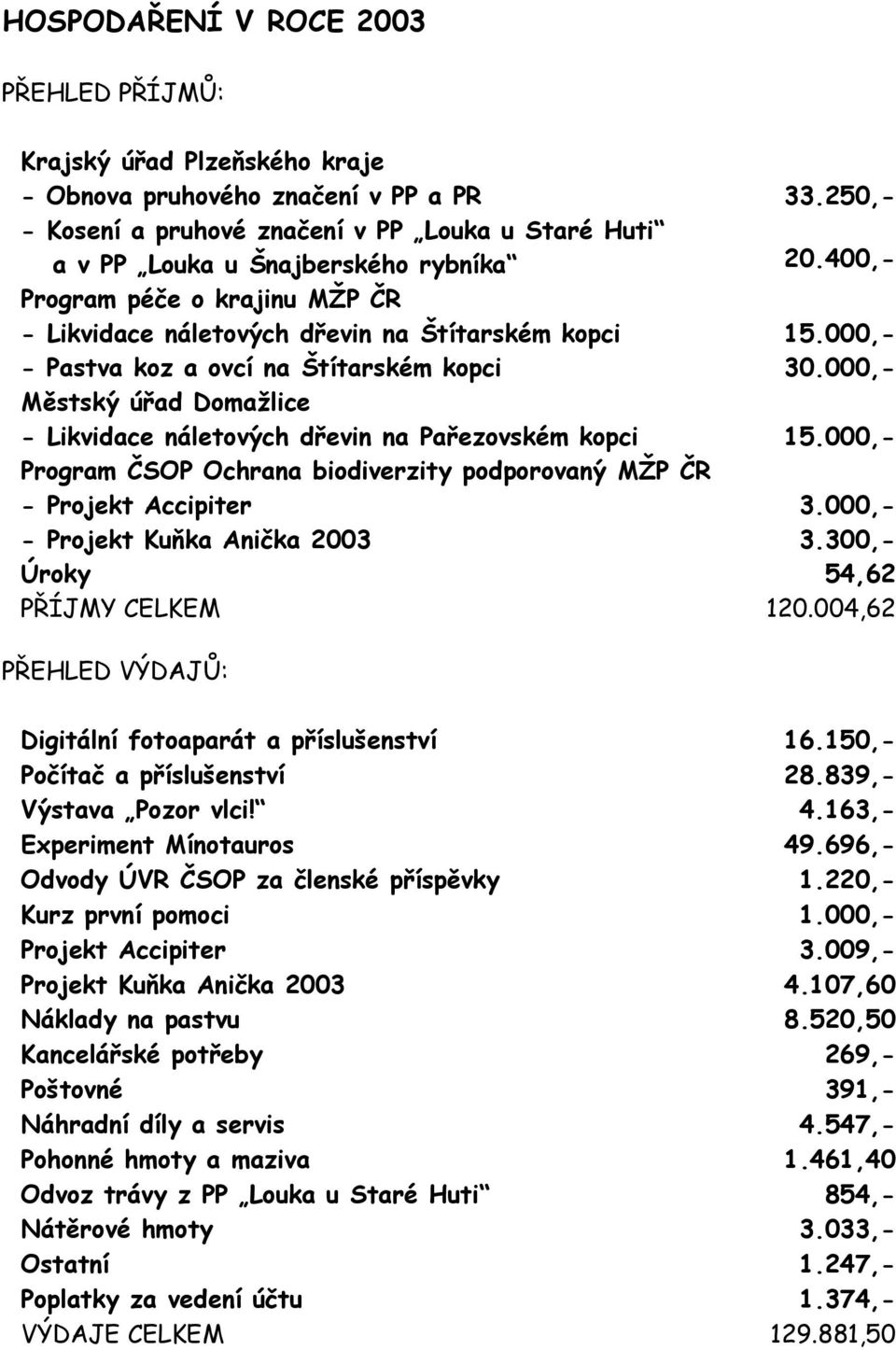 HOSPODAŘENÍ V ROCE 2003

PŘEHLED PŘÍJMŮ:

Krajský úřad Plzeňského kraje
- Obnova pruhového značení v PP a PR 33.250,-
- Kosení a pruhové značení v PP „Louka u Staré Huti“ a v PP „Louka u Šnajberského rybníka“ 20.400,-
Program péče o krajinu MŽP ČR
- Likvidace náletových dřevin na Štítarském kopci 15.000,-
- Pastva koz a ovcí na Štítarském kopci 30.000,-
Městský úřad Domažlice
- Likvidace náletových dřevin na Pařezovském kopci 15.000,-
Program ČSOP Ochrana biodiverzity podporovaný MŽP ČR
- Projekt Accipiter 3.000,-
- Projekt Kuňka Anička 2003 3.300,-
Úroky 54,62
PŘÍJMY CELKEM 120.004,62

PŘEHLED VÝDAJŮ:

Digitální fotoaparát a příslušenství 16.150,-
Počítač a příslušenství 28.839,-
Výstava „Pozor vlci!“ 4.163,-
Experiment Mínotauros 49.696,-
Odvody ÚVR ČSOP za členské příspěvky 1.220,-
Kurz první pomoci 1.000,-
Projekt Accipiter 3.009,-
Projekt Kuňka Anička 2003 4.107,60
Náklady na pastvu 8.520,50
Kancelářské potřeby 269,-
Poštovné 391,-
Náhradní díly a servis 4.547,-
Pohonné hmoty a maziva 1.461,40
Odvoz trávy z PP „Louka u Staré Huti“ 854,-
Nátěrové hmoty 3.033,-
Ostatní 1.247,-
Poplatky za vedení účtu 1.374,-
VÝDAJE CELKEM 129.881,50